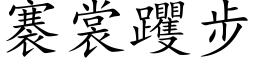 褰裳躩步